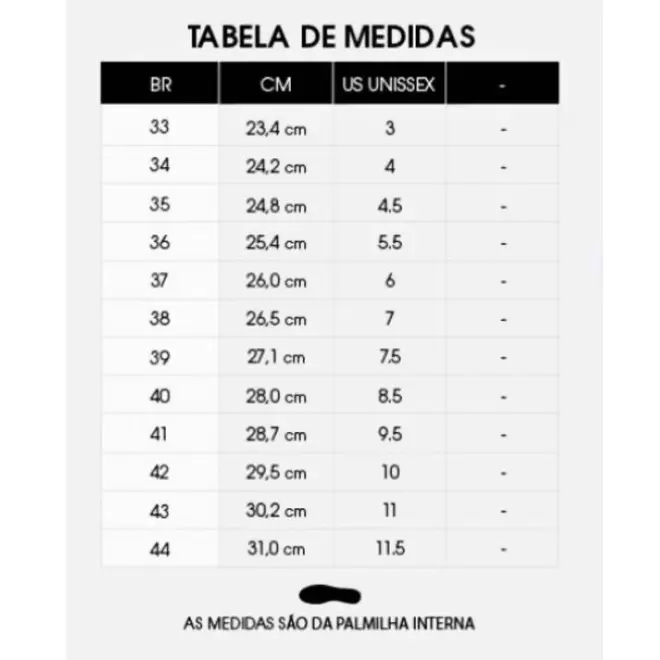 TABELA DE MEDIDAS

| BR | CM | US UNISSEX | - |
|---|---|---|---|
| 33 | 23,4 cm | 3 | - |
| 34 | 24,2 cm | 4 | - |
| 35 | 24,8 cm | 4.5 | - |
| 36 | 25,4 cm | 5.5 | - |
| 37 | 26,0 cm | 6 | - |
| 38 | 26,5 cm | 7 | - |
| 39 | 27,1 cm | 7.5 | - |
| 40 | 28,0 cm | 8.5 | - |
| 41 | 28,7 cm | 9.5 | - |
| 42 | 29,5 cm | 10 | - |
| 43 | 30,2 cm | 11 | - |
| 44 | 31,0 cm | 11.5 | - |

AS MEDIDAS SÃO DA PALMILHA INTERNA